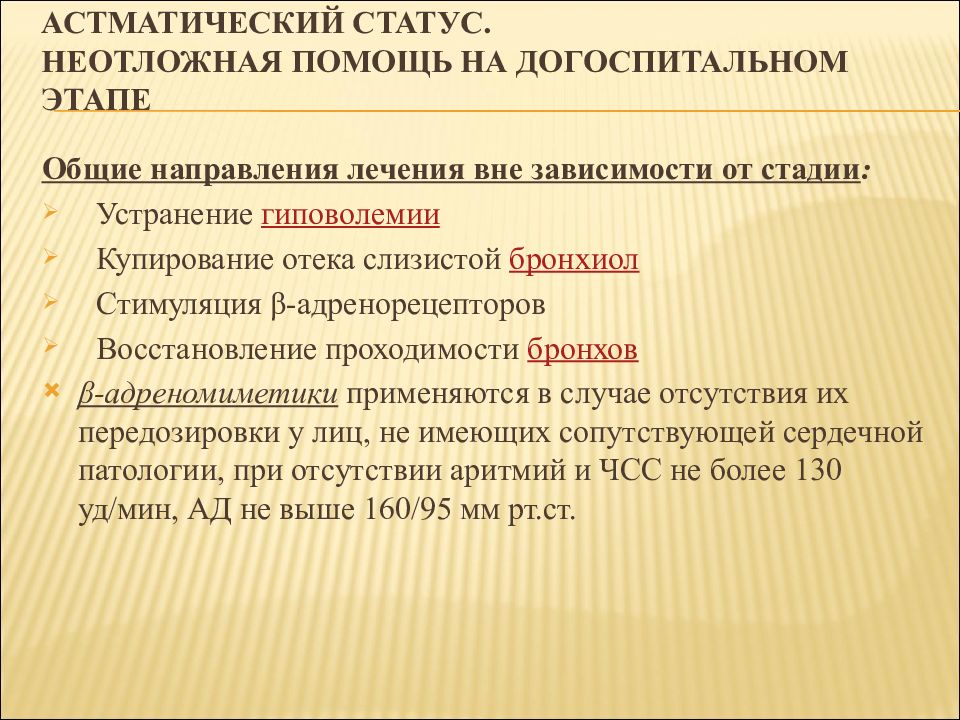 АСТМАТИЧЕСКИЙ СТАТУС.
НЕОТЛОЖНАЯ ПОМОЩЬ НА ДОГОСПИТАЛЬНОМ ЭТАПЕ

Общие направления лечения вне зависимости от стадии:

Устранение гиповолемии

Купирование отека слизистой бронхиол

Стимуляция β-адренорецепторов

Восстановление проходимости бронхов

β-адреномиметики применяются в случае отсутствия их передозировки у лиц, не имеющих сопутствующей сердечной патологии, при отсутствии аритмий и ЧСС не более 130 уд/мин, АД не выше 160/95 мм рт.ст.